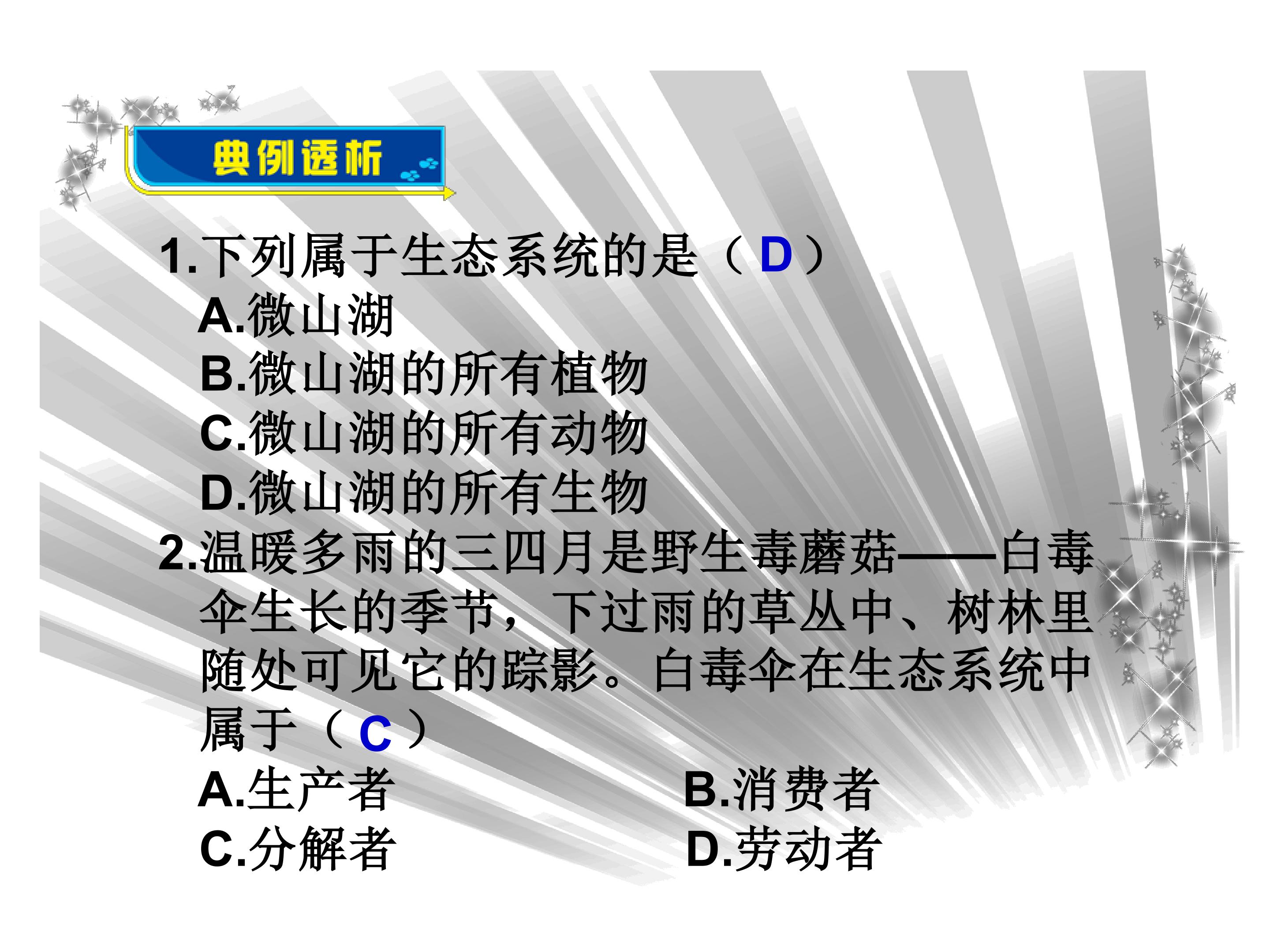 典例透析

1.下列属于生态系统的是（D）

A.微山湖

B.微山湖的所有植物

C.微山湖的所有动物

D.微山湖的所有生物

2.温暖多雨的三四月是野生毒蘑菇——白毒伞生长的季节，下过雨的草丛中、树林里随处可见它的踪影。白毒伞在生态系统中属于（C）

A.生产者 B.消费者

C.分解者 D.劳动者